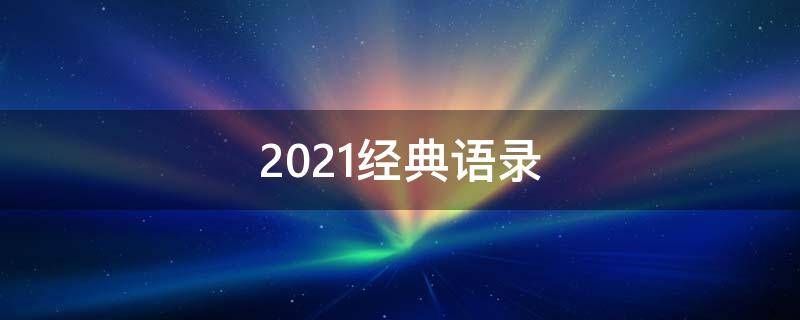 2021经典语录